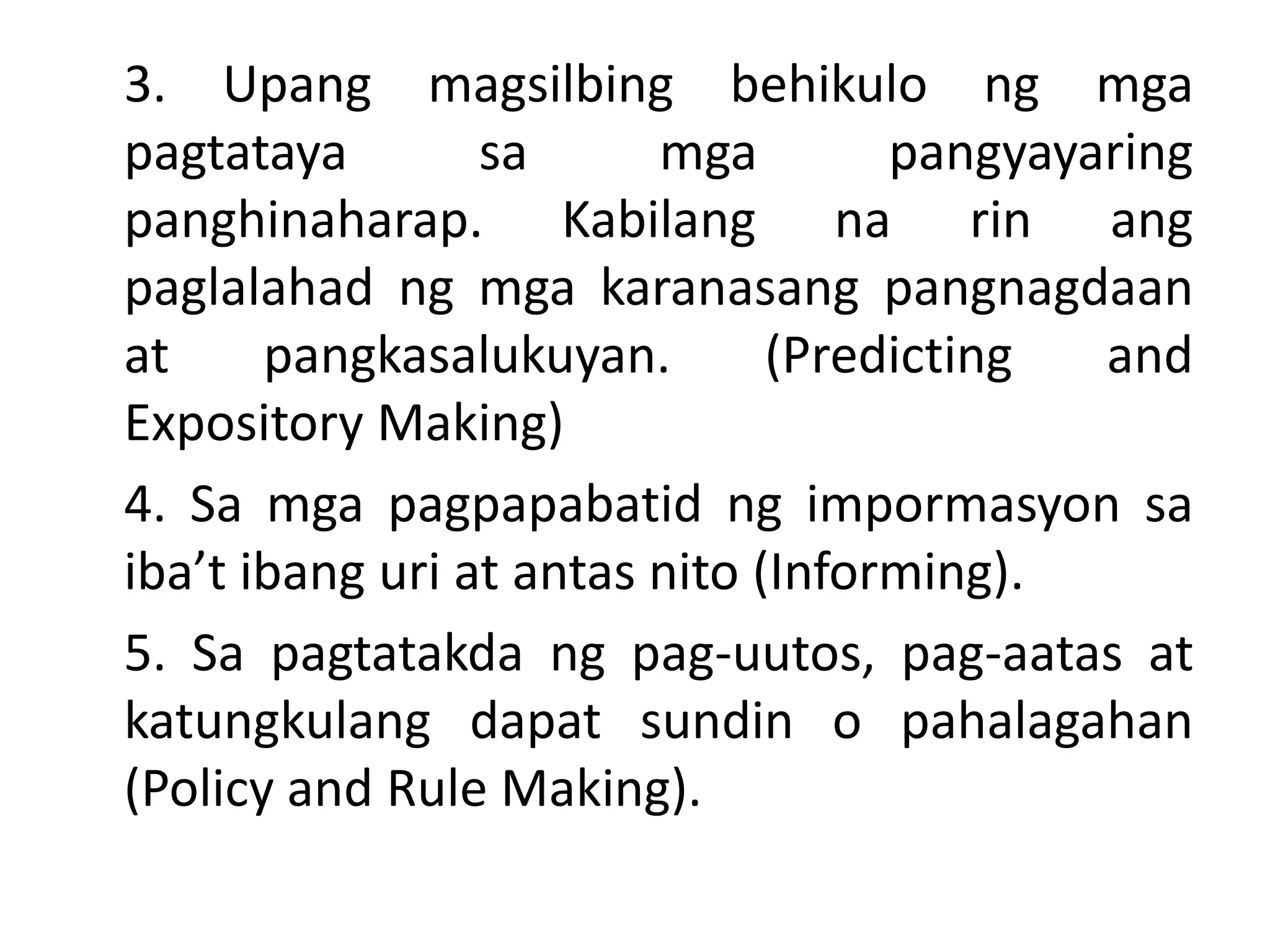 3. Upang magsilbing behikulo ng mga pagtataya sa mga pangyayaring panghinaharap. Kabilang na rin ang paglalahad ng mga karanasang pangnagdaan at pangkasalukuyan. (Predicting and Expository Making)

4. Sa mga pagpapabatid ng impormasyon sa iba’t ibang uri at antas nito (Informing).

5. Sa pagtatakda ng pag-uutos, pag-aatas at katungkulang dapat sundin o pahalagahan (Policy and Rule Making).